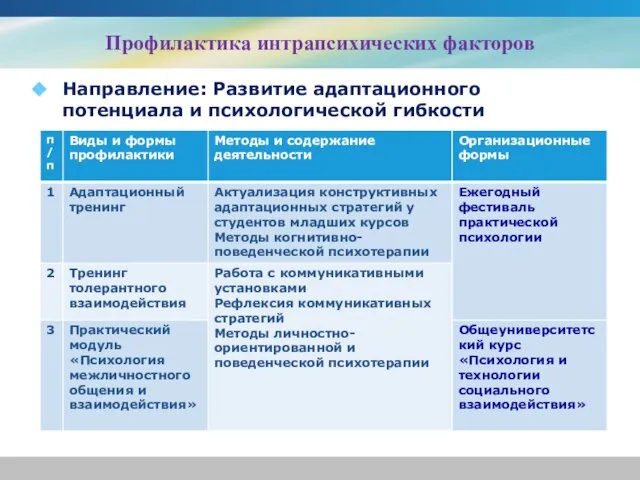 Профилактика интрапсихических факторов

Направление: Развитие адаптационного потенциала и психологической гибкости

| п/п | Виды и формы профилактики | Методы и содержание деятельности | Организационные формы |
|---|---|---|---|
| 1 | Адаптационный тренинг | Актуализация конструктивных адаптационных стратегий у студентов младших курсов Методы когнитивно-поведенческой психотерапии | Ежегодный фестиваль практической психологии |
| 2 | Тренинг толерантного взаимодействия | Работа с коммуникативными установками Рефлексия коммуникативных стратегий Методы личностно-ориентированной и поведенческой психотерапии | |
| 3 | Практический модуль «Психология межличностного общения и взаимодействия» | | Общеуниверситетский курс «Психология и технологии социального взаимодействия» |